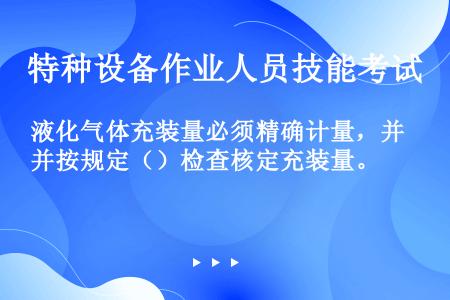 特种设备作业人员技能考试

液化气体充装量必须精确计量，并并按规定（）检查核定充装量。

▶ ▶ ▶